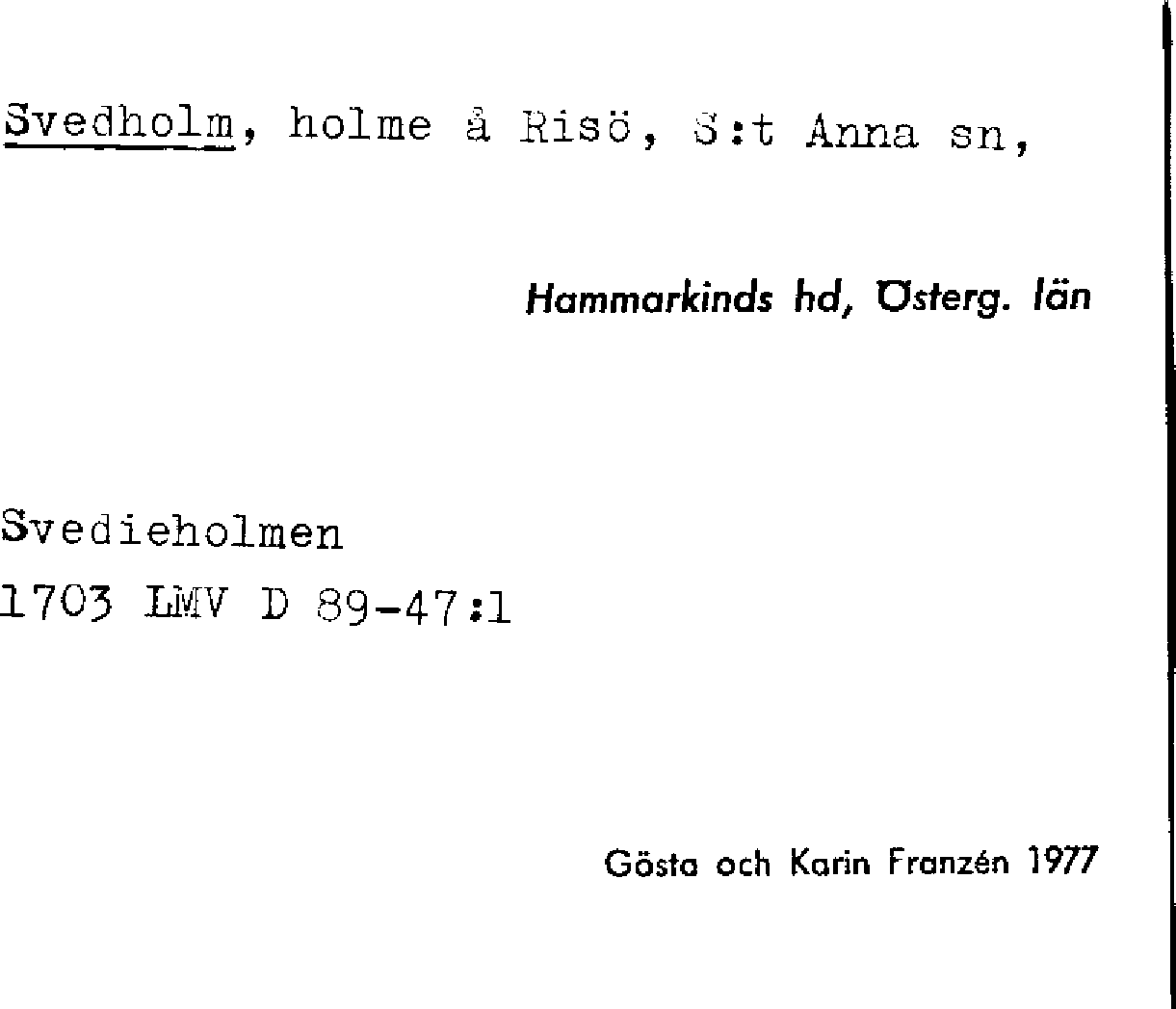 Svedholm, holme å Risö, S:t Anna sn,

Hammarkinds hd, Österg. län

Svedieholmen
1703 LMV D 89-47:1

Gösta och Karin Franzén 1977